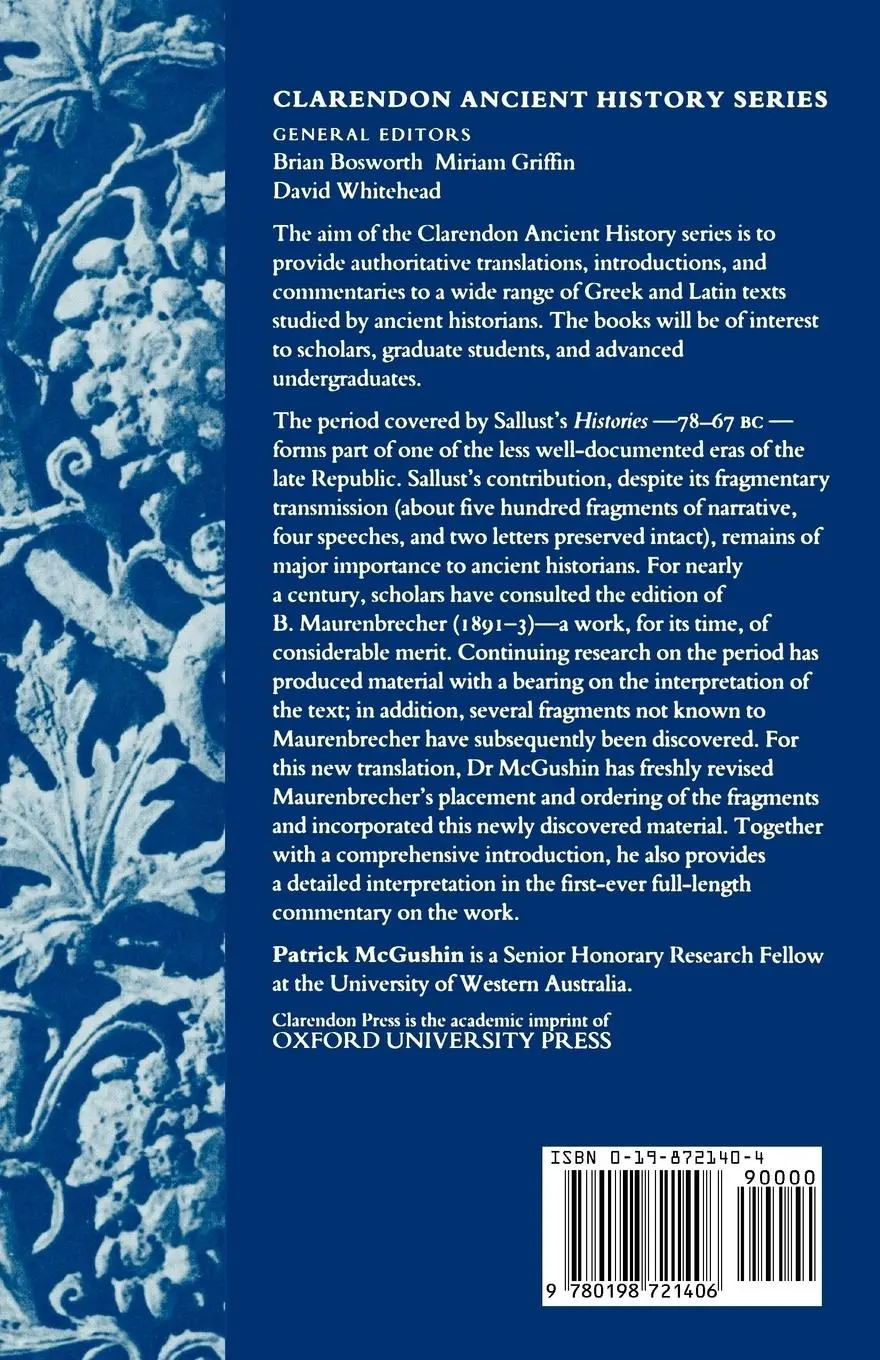 CLARENDON ANCIENT HISTORY SERIES

GENERAL EDITORS
Brian Bosworth Miriam Griffin
David Whitehead

The aim of the Clarendon Ancient History series is to provide authoritative translations, introductions, and commentaries to a wide range of Greek and Latin texts studied by ancient historians. The books will be of interest to scholars, graduate students, and advanced undergraduates.

The period covered by Sallust's Histories —78–67 BC — forms part of one of the less well-documented eras of the late Republic. Sallust's contribution, despite its fragmentary transmission (about five hundred fragments of narrative, four speeches, and two letters preserved intact), remains of major importance to ancient historians. For nearly a century, scholars have consulted the edition of B. Maurenbrecher (1891–3)—a work, for its time, of considerable merit. Continuing research on the period has produced material with a bearing on the interpretation of the text; in addition, several fragments not known to Maurenbrecher have subsequently been discovered. For this new translation, Dr McGushin has freshly revised Maurenbrecher's placement and ordering of the fragments and incorporated this newly discovered material. Together with a comprehensive introduction, he also provides a detailed interpretation in the first-ever full-length commentary on the work.

Patrick McGushin is a Senior Honorary Research Fellow at the University of Western Australia.

Clarendon Press is the academic imprint of
OXFORD UNIVERSITY PRESS

ISBN 0-19-872140-4
90000
9 780198 721406